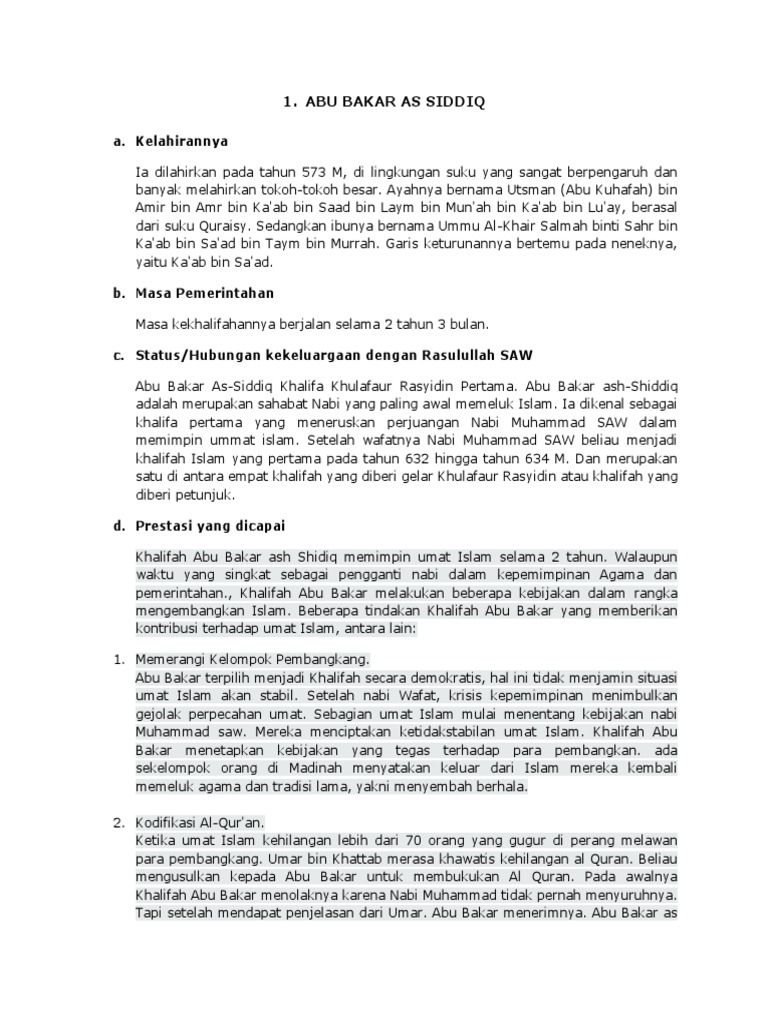 1. ABU BAKAR AS SIDDIQ

a. Kelahirannya

Ia dilahirkan pada tahun 573 M, di lingkungan suku yang sangat berpengaruh dan banyak melahirkan tokoh-tokoh besar. Ayahnya bernama Utsman (Abu Kuhafah) bin Amir bin Amr bin Ka'ab bin Saad bin Laym bin Mun'ah bin Ka'ab bin Lu'ay, berasal dari suku Quraisy. Sedangkan ibunya bernama Ummu Al-Khair Salmah binti Sahr bin Ka'ab bin Sa'ad bin Taym bin Murrah. Garis keturunannya bertemu pada neneknya, yaitu Ka'ab bin Sa'ad.

b. Masa Pemerintahan

Masa kekhalifahannya berjalan selama 2 tahun 3 bulan.

c. Status/Hubungan kekeluargaan dengan Rasulullah SAW

Abu Bakar As-Siddiq Khalifa Khulafaur Rasyidin Pertama. Abu Bakar ash-Shiddiq adalah merupakan sahabat Nabi yang paling awal memeluk Islam. Ia dikenal sebagai khalifa pertama yang meneruskan perjuangan Nabi Muhammad SAW dalam memimpin ummat islam. Setelah wafatnya Nabi Muhammad SAW beliau menjadi khalifah Islam yang pertama pada tahun 632 hingga tahun 634 M. Dan merupakan satu di antara empat khalifah yang diberi gelar Khulafaur Rasyidin atau khalifah yang diberi petunjuk.

d. Prestasi yang dicapai

Khalifah Abu Bakar ash Shidiq memimpin umat Islam selama 2 tahun. Walaupun waktu yang singkat sebagai pengganti nabi dalam kepemimpinan Agama dan pemerintahan., Khalifah Abu Bakar melakukan beberapa kebijakan dalam rangka mengembangkan Islam. Beberapa tindakan Khalifah Abu Bakar yang memberikan kontribusi terhadap umat Islam, antara lain:

1. Memerangi Kelompok Pembangkang.
Abu Bakar terpilih menjadi Khalifah secara demokratis, hal ini tidak menjamin situasi umat Islam akan stabil. Setelah nabi Wafat, krisis kepemimpinan menimbulkan gejolak perpecahan umat. Sebagian umat Islam mulai menentang kebijakan nabi Muhammad saw. Mereka menciptakan ketidakstabilan umat Islam. Khalifah Abu Bakar menetapkan kebijakan yang tegas terhadap para pembangkan. ada sekelompok orang di Madinah menyatakan keluar dari Islam mereka kembali memeluk agama dan tradisi lama, yakni menyembah berhala.

2. Kodifikasi Al-Qur'an.
Ketika umat Islam kehilangan lebih dari 70 orang yang gugur di perang melawan para pembangkang. Umar bin Khattab merasa khawatis kehilangan al Quran. Beliau mengusulkan kepada Abu Bakar untuk membukukan Al Quran. Pada awalnya Khalifah Abu Bakar menolaknya karena Nabi Muhammad tidak pernah menyuruhnya. Tapi setelah mendapat penjelasan dari Umar. Abu Bakar menerimnya. Abu Bakar as